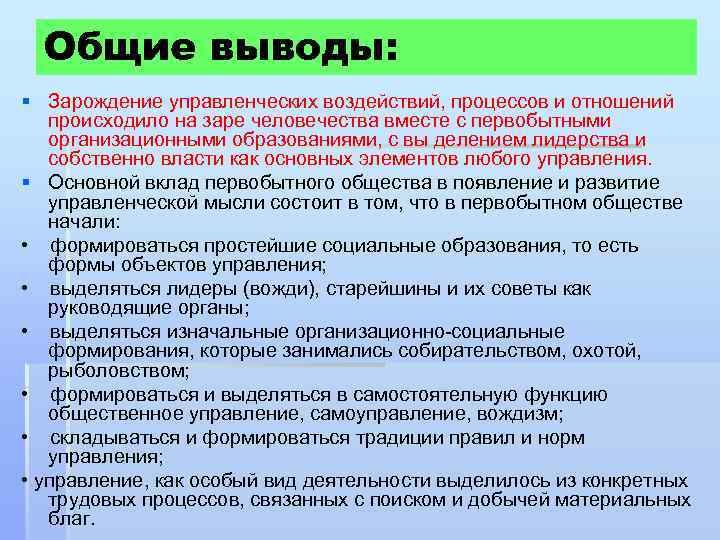 Общие выводы:

▪ Зарождение управленческих воздействий, процессов и отношений происходило на заре человечества вместе с первобытными организационными образованиями, с вы делением лидерства и собственно власти как основных элементов любого управления.

▪ Основной вклад первобытного общества в появление и развитие управленческой мысли состоит в том, что в первобытном обществе начали:

• формироваться простейшие социальные образования, то есть формы объектов управления;

• выделяться лидеры (вожди), старейшины и их советы как руководящие органы;

• выделяться изначальные организационно-социальные формирования, которые занимались собирательством, охотой, рыболовством;

• формироваться и выделяться в самостоятельную функцию общественное управление, самоуправление, вождизм;

• складываться и формироваться традиции правил и норм управления;

• управление, как особый вид деятельности выделилось из конкретных трудовых процессов, связанных с поиском и добычей материальных благ.